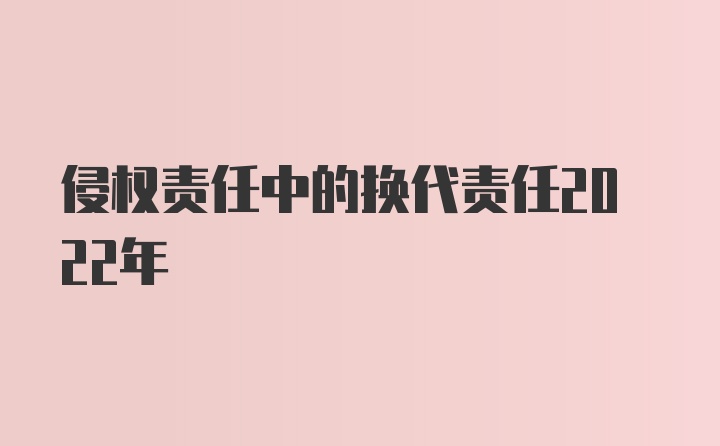 侵权责任中的换代责任2022年